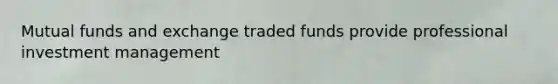 Mutual funds and exchange traded funds provide professional investment management